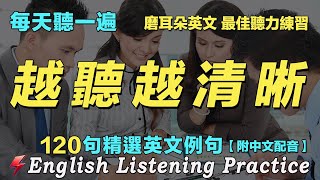 每天聽一遍

磨耳朵英文 最佳聽力練習

越聽越清晰

120句精選英文例句【附中文配音】

English Listening Practice